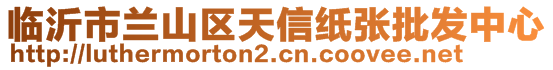 临沂市兰山区天信纸张批发中心
http://luthermorton2.cn.coovee.net